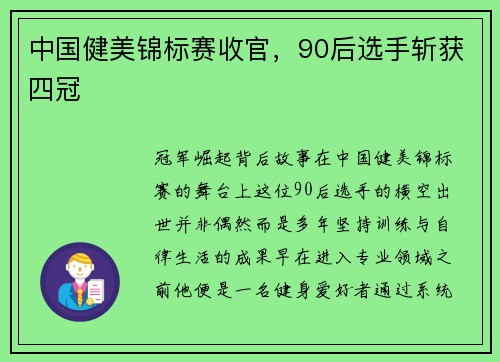 中国健美锦标赛收官，90后选手斩获四冠

冠军崛起背后故事在中国健美锦标赛的舞台上这位90后选手的横空出世并非偶然而是多年坚持训练与自律生活的成果早在进入专业领域之前他便是一名健身爱好者通过系统